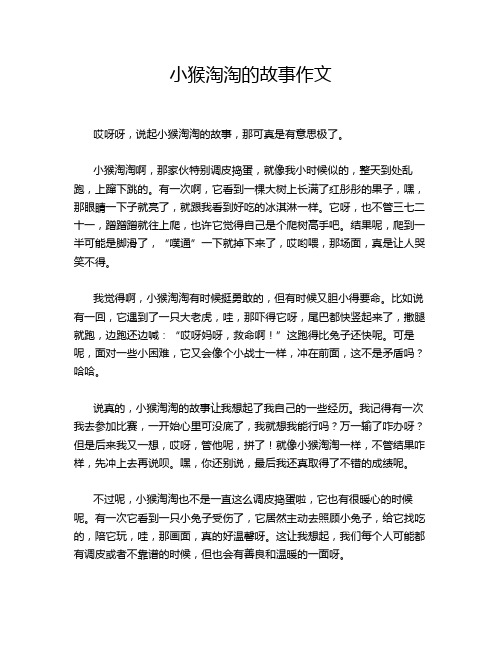 小猴淘淘的故事作文

哎呀呀，说起小猴淘淘的故事，那可真是有意思极了。

小猴淘淘啊，那家伙特别调皮捣蛋，就像我小时候似的，整天到处乱跑，上蹿下跳的。有一次啊，它看到一棵大树上长满了红彤彤的果子，嘿，那眼睛一下子就亮了，就跟我看到好吃的冰淇淋一样。它呀，也不管三七二十一，蹭蹭蹭就往上爬，也许它觉得自己是个爬树高手吧。结果呢，爬到一半可能是脚滑了，“噗通”一下就掉下来了，哎哟喂，那场面，真是让人哭笑不得。

我觉得啊，小猴淘淘有时候挺勇敢的，但有时候又胆小得要命。比如说有一回，它遇到了一只大老虎，哇，那吓得它呀，尾巴都快竖起来了，撒腿就跑，边跑还边喊：“哎呀妈呀，救命啊！”这跑得比兔子还快呢。可是呢，面对一些小困难，它又会像个小战士一样，冲在前面，这不是矛盾吗？哈哈。

说真的，小猴淘淘的故事让我想起了我自己的一些经历。我记得有一次我去参加比赛，一开始心里可没底了，我就想我能行吗？万一输了咋办呀？但是后来我又一想，哎呀，管他呢，拼了！就像小猴淘淘一样，不管结果咋样，先冲上去再说呗。嘿，你还别说，最后我还真取得了不错的成绩呢。

不过呢，小猴淘淘也不是一直这么调皮捣蛋啦，它也有很暖心的时候呢。有一次它看到一只小兔子受伤了，它居然主动去照顾小兔子，给它找吃的，陪它玩，哇，那画面，真的好温馨呀。这让我想起，我们每个人可能都有调皮或者不靠谱的时候，但也会有善良和温暖的一面呀。